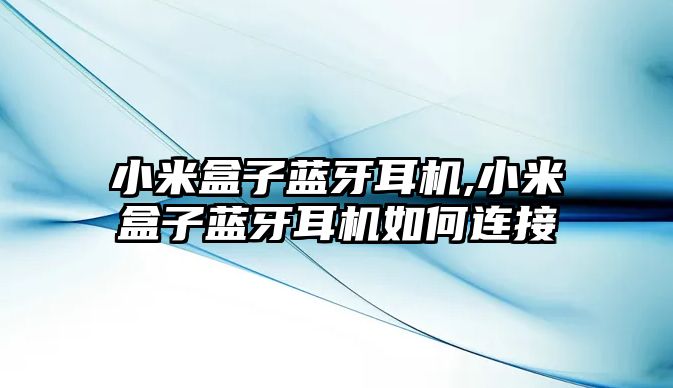 小米盒子蓝牙耳机,小米盒子蓝牙耳机如何连接